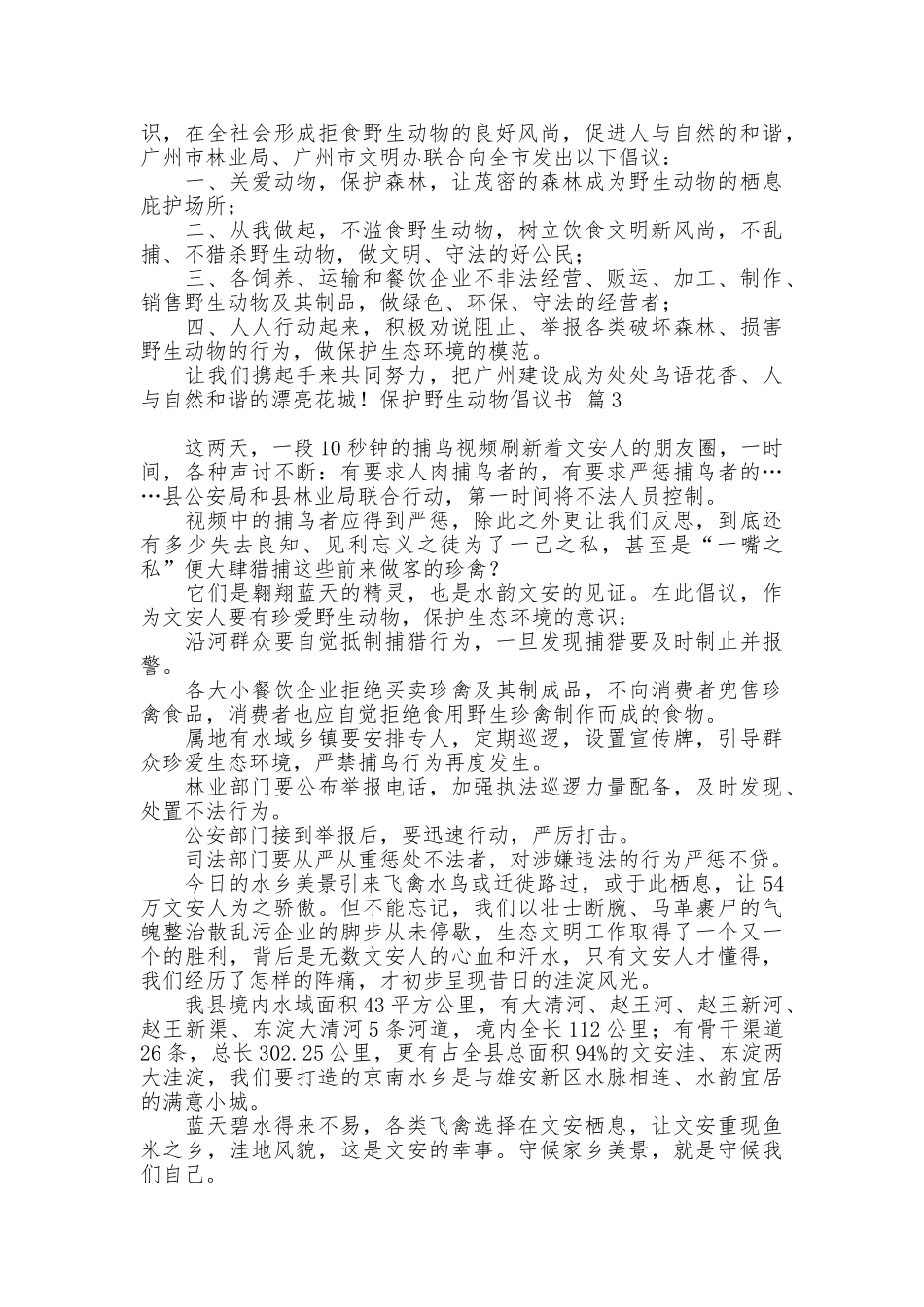 识，在全社会形成拒食野生动物的良好风尚，促进人与自然的和谐，广州市林业局、广州市文明办联合向全市发出以下倡议：

一、关爱动物，保护森林，让茂密的森林成为野生动物的栖息庇护场所；

二、从我做起，不滥食野生动物，树立饮食文明新风尚，不乱捕、不猎杀野生动物，做文明、守法的好公民；

三、各饲养、运输和餐饮企业不非法经营、贩运、加工、制作、销售野生动物及其制品，做绿色、环保、守法的经营者；

四、人人行动起来，积极劝说阻止、举报各类破坏森林、损害野生动物的行为，做保护生态环境的模范。

让我们携起手来共同努力，把广州建设成为处处鸟语花香、人与自然和谐的漂亮花城！保护野生动物倡议书 篇3

这两天，一段10秒钟的捕鸟视频刷新着文安人的朋友圈，一时间，各种声讨不断：有要求人肉捕鸟者的，有要求严惩捕鸟者的……县公安局和县林业局联合行动，第一时间将不法人员控制。

视频中的捕鸟者应得到严惩，除此之外更让我们反思，到底还有多少失去良知、见利忘义之徒为了一己之私，甚至是“一嘴之私”便大肆猎捕这些前来做客的珍禽？

它们是翱翔蓝天的精灵，也是水韵文安的见证。在此倡议，作为文安人要有珍爱野生动物，保护生态环境的意识：

沿河群众要自觉抵制捕猎行为，一旦发现捕猎要及时制止并报警。

各大小餐饮企业拒绝买卖珍禽及其制成品，不向消费者兜售珍禽食品，消费者也应自觉拒绝食用野生珍禽制作而成的食物。

属地有水域乡镇要安排专人，定期巡逻，设置宣传牌，引导群众珍爱生态环境，严禁捕鸟行为再度发生。

林业部门要公布举报电话，加强执法巡逻力量配备，及时发现、处置不法行为。

公安部门接到举报后，要迅速行动，严厉打击。

司法部门要从严从重惩处不法者，对涉嫌违法的行为严惩不贷。

今日的水乡美景引来飞禽水鸟或迁徙路过，或于此栖息，让54万文安人为之骄傲。但不能忘记，我们以壮士断腕、马革裹尸的气魄整治散乱污企业的脚步从未停歇，生态文明工作取得了一个又一个的胜利，背后是无数文安人的心血和汗水，只有文安人才懂得，我们经历了怎样的阵痛，才初步呈现昔日的洼淀风光。

我县境内水域面积43平方公里，有大清河、赵王河、赵王新河、赵王新渠、东淀大清河5条河道，境内全长112公里；有骨干渠道26条，总长302.25公里，更有占全县总面积94%的文安洼、东淀两大洼淀，我们要打造的京南水乡是与雄安新区水脉相连、水韵宜居的满意小城。

蓝天碧水得来不易，各类飞禽选择在文安栖息，让文安重现鱼米之乡，洼地风貌，这是文安的幸事。守候家乡美景，就是守候我们自己。